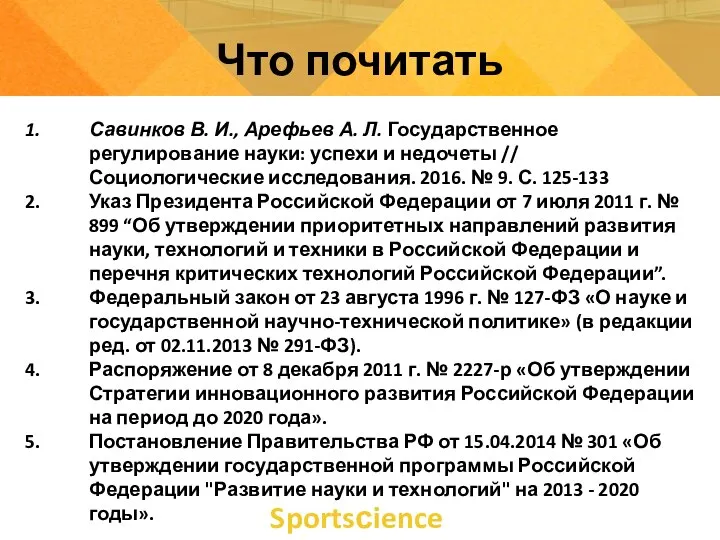 Что почитать

1. Савинков В. И., Арефьев А. Л. Государственное регулирование науки: успехи и недочеты // Социологические исследования. 2016. № 9. С. 125-133
2. Указ Президента Российской Федерации от 7 июля 2011 г. № 899 “Об утверждении приоритетных направлений развития науки, технологий и техники в Российской Федерации и перечня критических технологий Российской Федерации”.
3. Федеральный закон от 23 августа 1996 г. № 127-ФЗ «О науке и государственной научно-технической политике» (в редакции ред. от 02.11.2013 № 291-ФЗ).
4. Распоряжение от 8 декабря 2011 г. № 2227-р «Об утверждении Стратегии инновационного развития Российской Федерации на период до 2020 года».
5. Постановление Правительства РФ от 15.04.2014 № 301 «Об утверждении государственной программы Российской Федерации "Развитие науки и технологий" на 2013 - 2020 годы».

Sportscience